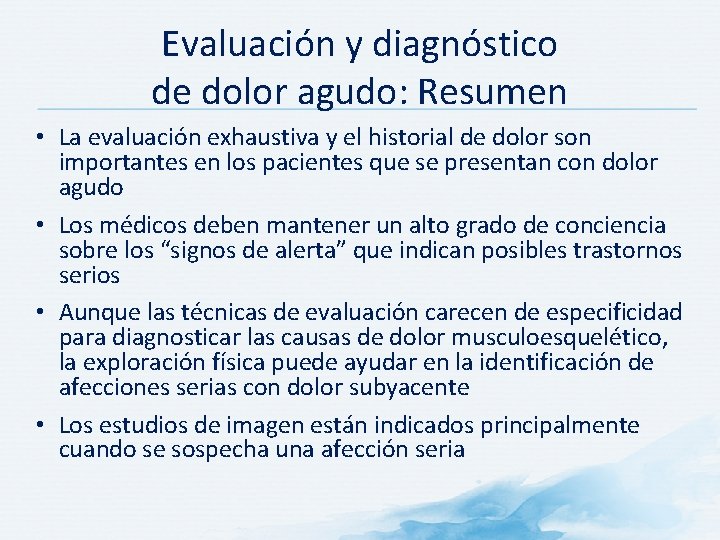 Evaluación y diagnóstico de dolor agudo: Resumen

• La evaluación exhaustiva y el historial de dolor son importantes en los pacientes que se presentan con dolor agudo

• Los médicos deben mantener un alto grado de conciencia sobre los “signos de alerta” que indican posibles trastornos serios

• Aunque las técnicas de evaluación carecen de especificidad para diagnosticar las causas de dolor musculoesquelético, la exploración física puede ayudar en la identificación de afecciones serias con dolor subyacente

• Los estudios de imagen están indicados principalmente cuando se sospecha una afección seria